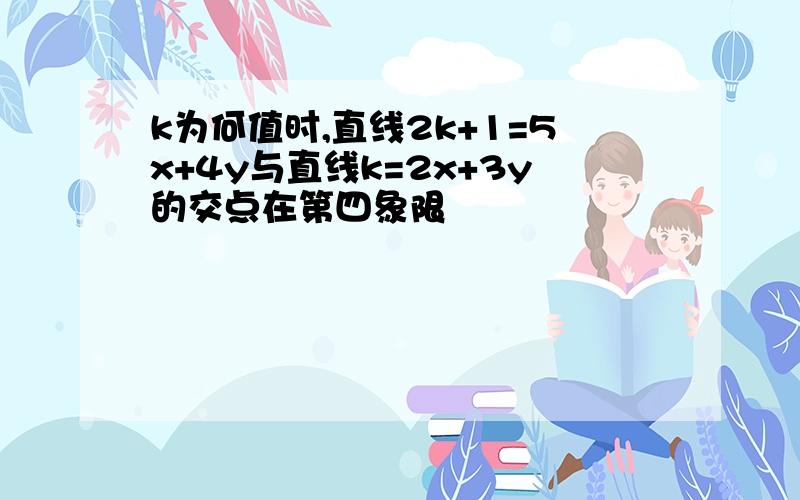 k为何值时,直线$2k+1=5x+4y$与直线$k=2x+3y$的交点在第四象限